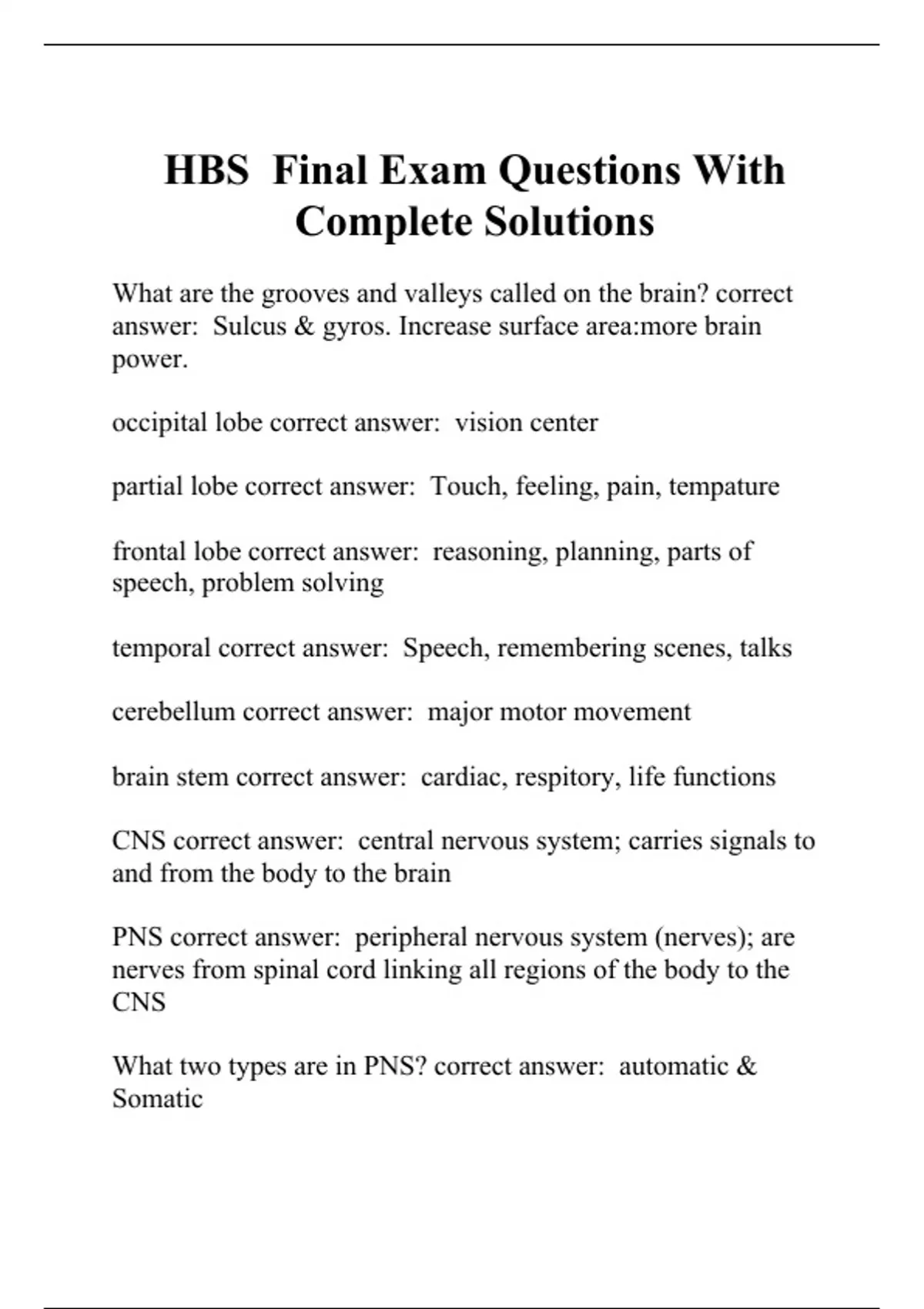 HBS Final Exam Questions With Complete Solutions

What are the grooves and valleys called on the brain? correct answer: Sulcus & gyros. Increase surface area:more brain power.

occipital lobe correct answer: vision center

partial lobe correct answer: Touch, feeling, pain, tempature

frontal lobe correct answer: reasoning, planning, parts of speech, problem solving

temporal correct answer: Speech, remembering scenes, talks

cerebellum correct answer: major motor movement

brain stem correct answer: cardiac, respitory, life functions

CNS correct answer: central nervous system; carries signals to and from the body to the brain

PNS correct answer: peripheral nervous system (nerves); are nerves from spinal cord linking all regions of the body to the CNS

What two types are in PNS? correct answer: automatic & Somatic